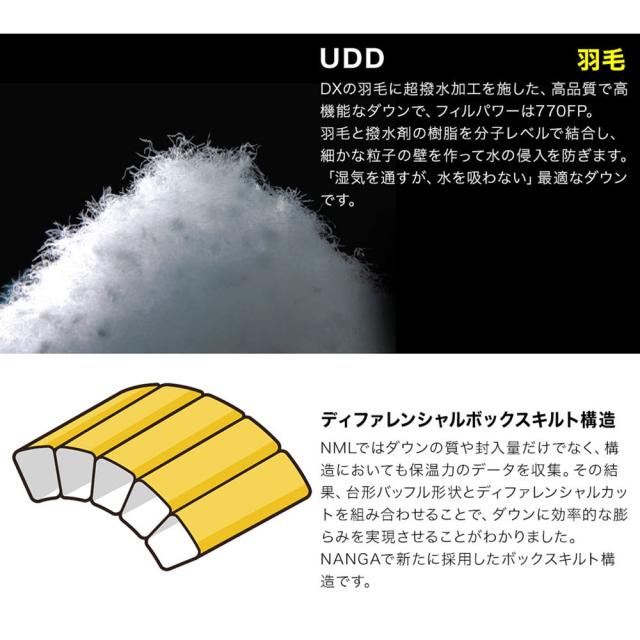 UDD

羽毛

DXの羽毛に超撥水加工を施した、高品質で高機能なダウンで、フィルパワーは770FP。
羽毛と撥水剤の樹脂を分子レベルで結合し、細かな粒子の壁を作って水の侵入を防ぎます。
「湿気を通すが、水を吸わない」最適なダウンです。

ディファレンシャルボックスキルト構造

NMLではダウンの質や封入量だけでなく、構造においても保温力のデータを収集。その結果、台形バッフル形状とディファレンシャルカットを組み合わせることで、ダウンに効率的な膨らみを実現させることがわかりました。
NANGAで新たに採用したボックスキルト構造です。